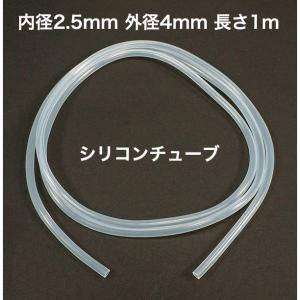 内径2.5mm 外径4mm 長さ1m

シリコンチューブ